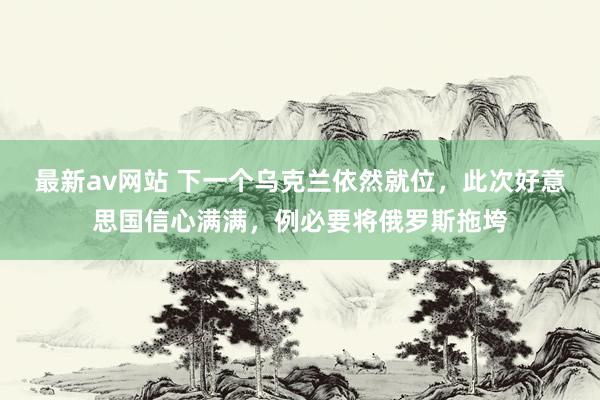 最新av网站 下一个乌克兰依然就位，此次好意思国信心满满，例必要将俄罗斯拖垮